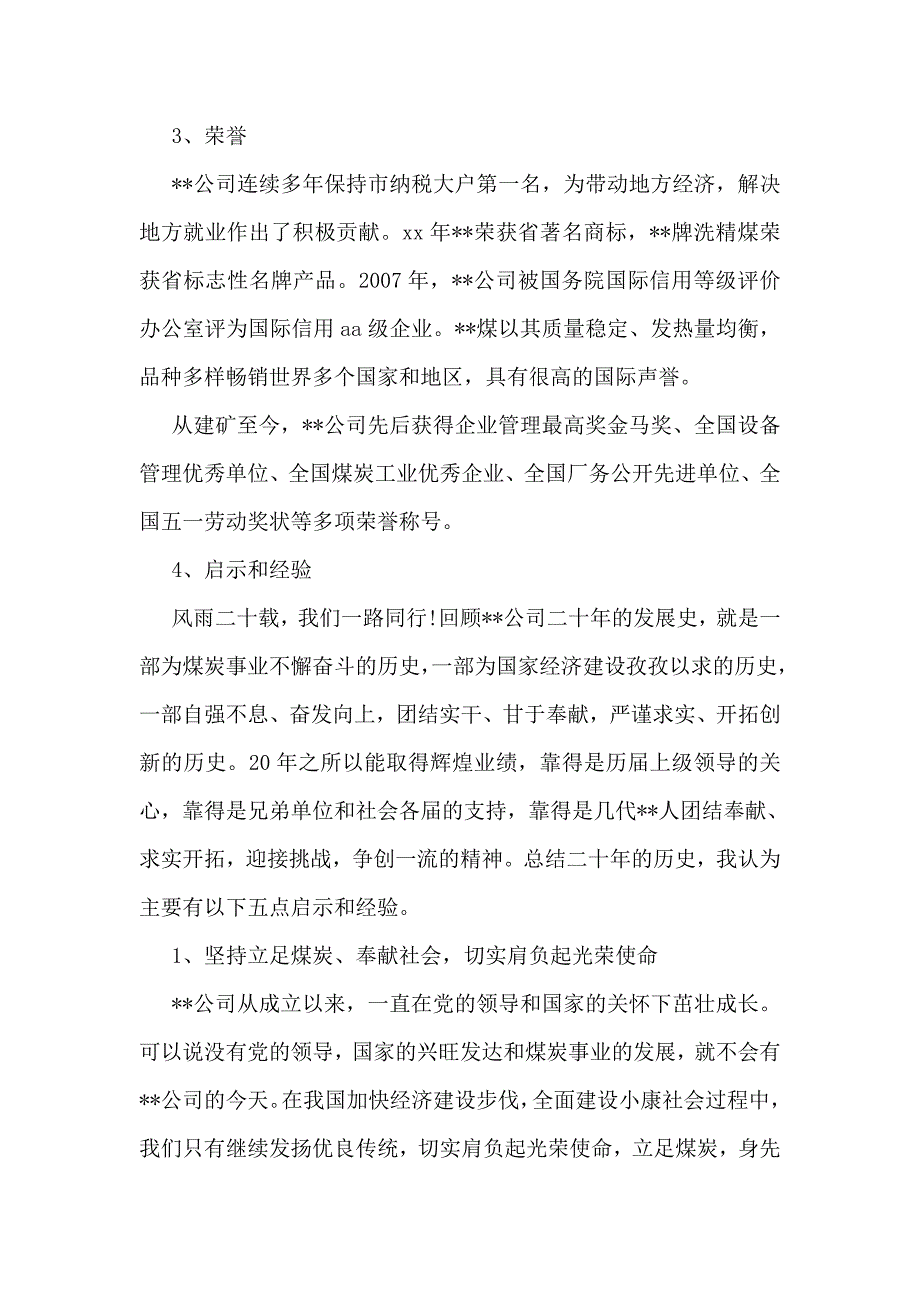 3、荣誉

**公司连续多年保持市纳税大户第一名，为带动地方经济，解决地方就业作出了积极贡献。xx 年**荣获省著名商标，**牌洗精煤荣获省标志性名牌产品。2007 年，**公司被国务院国际信用等级评价办公室评为国际信用 aa 级企业。**煤以其质量稳定、发热量均衡，品种多样畅销世界多个国家和地区，具有很高的国际声誉。

从建矿至今，**公司先后获得企业管理最高奖金马奖、全国设备管理优秀单位、全国煤炭工业优秀企业、全国厂务公开先进单位、全国五一劳动奖状等多项荣誉称号。

4、启示和经验

风雨二十载，我们一路同行!回顾**公司二十年的发展史，就是一部为煤炭事业不懈奋斗的历史，一部为国家经济建设孜孜以求的历史，一部自强不息、奋发向上，团结实干、甘于奉献，严谨求实、开拓创新的历史。20 年之所以能取得辉煌业绩，靠得是历届上级领导的关心，靠得是兄弟单位和社会各届的支持，靠得是几代**人团结奉献、求实开拓，迎接挑战，争创一流的精神。总结二十年的历史，我认为主要有以下五点启示和经验。

1、坚持立足煤炭、奉献社会，切实肩负起光荣使命

**公司从成立以来，一直在党的领导和国家的关怀下茁壮成长。可以说没有党的领导，国家的兴旺发达和煤炭事业的发展，就不会有**公司的今天。在我国加快经济建设步伐，全面建设小康社会过程中，我们只有继续发扬优良传统，切实肩负起光荣使命，立足煤炭，身先